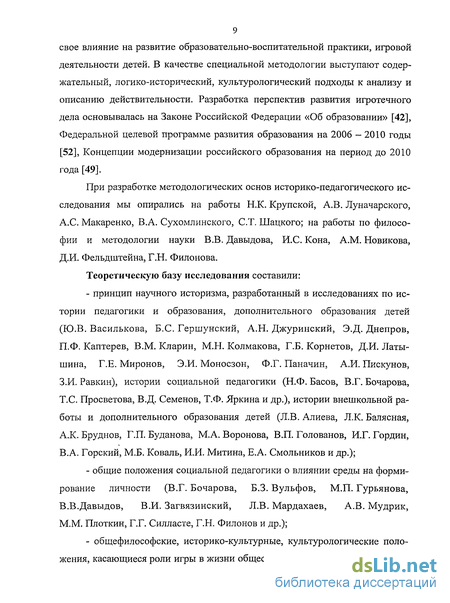 9

свое влияние на развитие образовательно-воспитательной практики, игровой деятельности детей. В качестве специальной методологии выступают содержательный, логико-исторический, культурологический подходы к анализу и описанию действительности. Разработка перспектив развития игротечного дела основывалась на Законе Российской Федерации «Об образовании» [42], Федеральной целевой программе развития образования на 2006 – 2010 годы [52], Концепции модернизации российского образования на период до 2010 года [49].

При разработке методологических основ историко-педагогического исследования мы опирались на работы Н.К. Крупской, А.В. Луначарского, А.С. Макаренко, В.А. Сухомлинского, С.Т. Шацкого; на работы по философии и методологии науки В.В. Давыдова, И.С. Кона, А.М. Новикова, Д.И. Фельдштейна, Г.Н. Филонова.

Теоретическую базу исследования составили:

- принцип научного историзма, разработанный в исследованиях по истории педагогики и образования, дополнительного образования детей (Ю.В. Василькова, Б.С. Гершунский, А.Н. Джуринский, Э.Д. Днепров, П.Ф. Каптерев, В.М. Кларин, М.Н. Колмакова, Г.Б. Корнетов, Д.И. Латышина, Г.Е. Миронов, Э.И. Моносзон, Ф.Г. Паначин, А.И. Пискунов, З.И. Равкин), истории социальной педагогики (Н.Ф. Басов, В.Г. Бочарова, Т.С. Просветова, В.Д. Семенов, Т.Ф. Яркина и др.), истории внешкольной работы и дополнительного образования детей (Л.В. Алиева, Л.К. Балясная, А.К. Бруднов, Г.П. Буданова, М.А. Воронова, В.П. Голованов, И.Г. Гордин, В.А. Горский, М.Б. Коваль, И.И. Митина, Е.А. Смольников и др.);

- общие положения социальной педагогики о влиянии среды на формирование личности (В.Г. Бочарова, Б.З. Вульфов, М.П. Гурьянова, В.В.Давыдов, В.И. Загвязинский, Л.В. Мардахаев, А.В. Мудрик, М.М. Плоткин, Г.Г. Силласте, Г.Н. Филонов и др.);

- общефилософские, историко-культурные, культурологические положения, касающиеся роли игры в жизни общес

dsLib.net
библиотека диссертаций